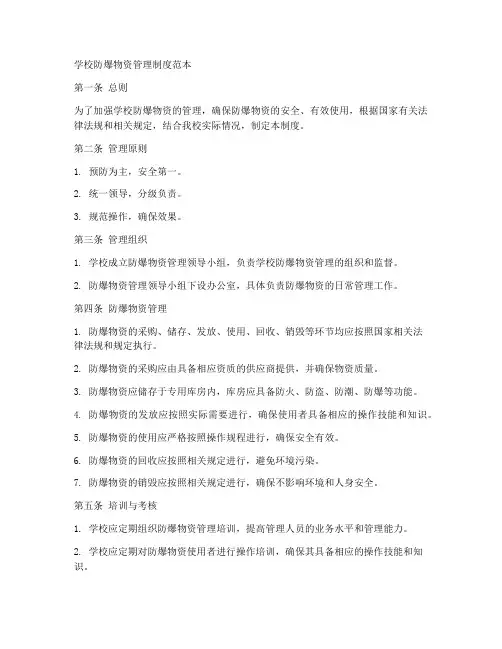 学校防爆物资管理制度范本

第一条 总则

为了加强学校防爆物资的管理，确保防爆物资的安全、有效使用，根据国家有关法律法规和相关规定，结合我校实际情况，制定本制度。

第二条 管理原则

1. 预防为主，安全第一。

2. 统一领导，分级负责。

3. 规范操作，确保效果。

第三条 管理组织

1. 学校成立防爆物资管理领导小组，负责学校防爆物资管理的组织和监督。

2. 防爆物资管理领导小组下设办公室，具体负责防爆物资的日常管理工作。

第四条 防爆物资管理

1. 防爆物资的采购、储存、发放、使用、回收、销毁等环节均应按照国家相关法律法规和规定执行。

2. 防爆物资的采购应由具备相应资质的供应商提供，并确保物资质量。

3. 防爆物资应储存于专用库房内，库房应具备防火、防盗、防潮、防爆等功能。

4. 防爆物资的发放应按照实际需要进行，确保使用者具备相应的操作技能和知识。

5. 防爆物资的使用应严格按照操作规程进行，确保安全有效。

6. 防爆物资的回收应按照相关规定进行，避免环境污染。

7. 防爆物资的销毁应按照相关规定进行，确保不影响环境和人身安全。

第五条 培训与考核

1. 学校应定期组织防爆物资管理培训，提高管理人员的业务水平和管理能力。

2. 学校应定期对防爆物资使用者进行操作培训，确保其具备相应的操作技能和知识。